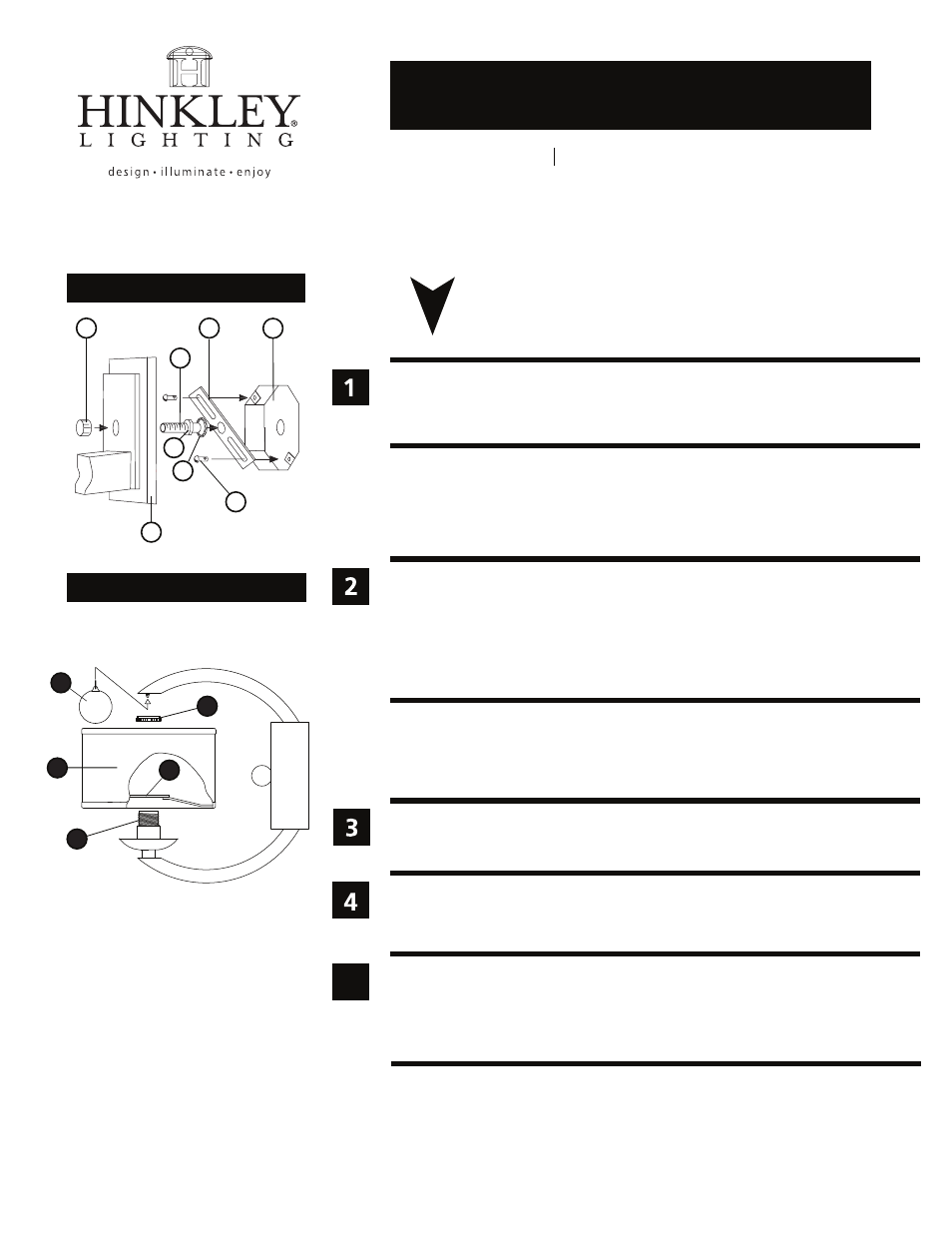 HINKLEY®
LIGHTING
design • illuminate • enjoy

1

2

3

4